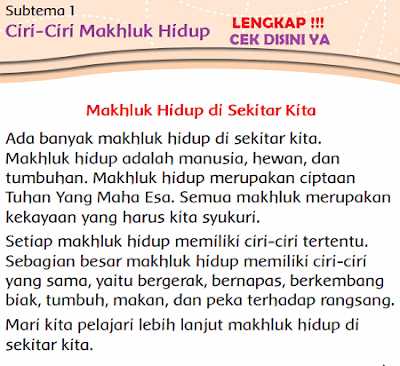 Subtema 1
Ciri-Ciri Makhluk Hidup

LENGKAP !!!
CEK DISINI YA

Makhluk Hidup di Sekitar Kita

Ada banyak makhluk hidup di sekitar kita. Makhluk hidup adalah manusia, hewan, dan tumbuhan. Makhluk hidup merupakan ciptaan Tuhan Yang Maha Esa. Semua makhluk merupakan kekayaan yang harus kita syukuri.

Setiap makhluk hidup memiliki ciri-ciri tertentu. Sebagian besar makhluk hidup memiliki ciri-ciri yang sama, yaitu bergerak, bernapas, berkembang biak, tumbuh, makan, dan peka terhadap rangsang.

Mari kita pelajari lebih lanjut makhluk hidup di sekitar kita.